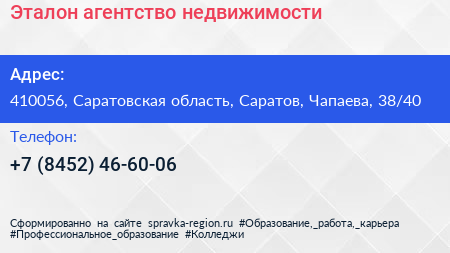 Эталон агентство недвижимости

Адрес:

410056, Саратовская область, Саратов, Чапаева, 38/40

Телефон:

+7 (8452) 46-60-06

Сформированно на сайте spravka-region.ru #Образование,_работа,_карьера #Профессиональное_образование #Колледжи